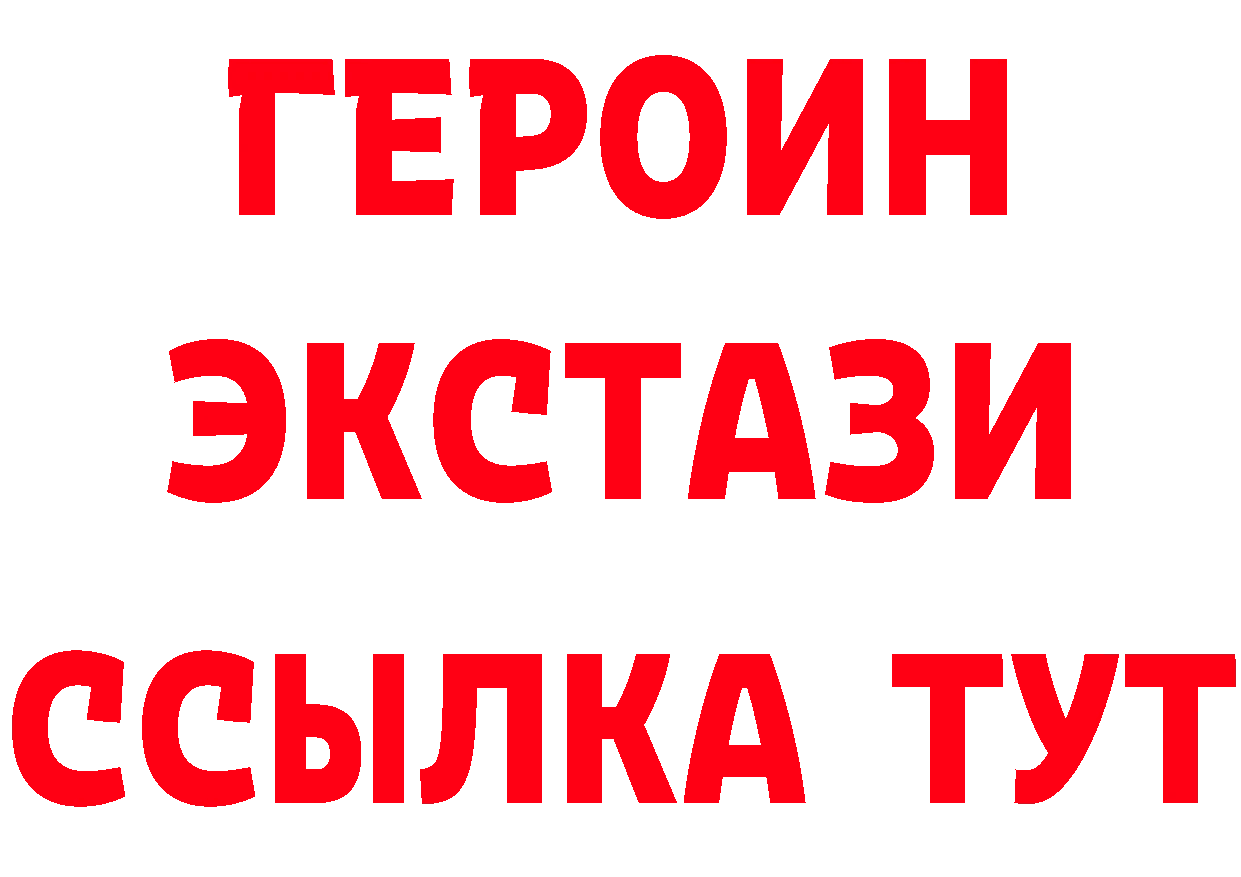 ГЕРОИН
ЭКСТАЗИ
ССЫЛКА ТУТ